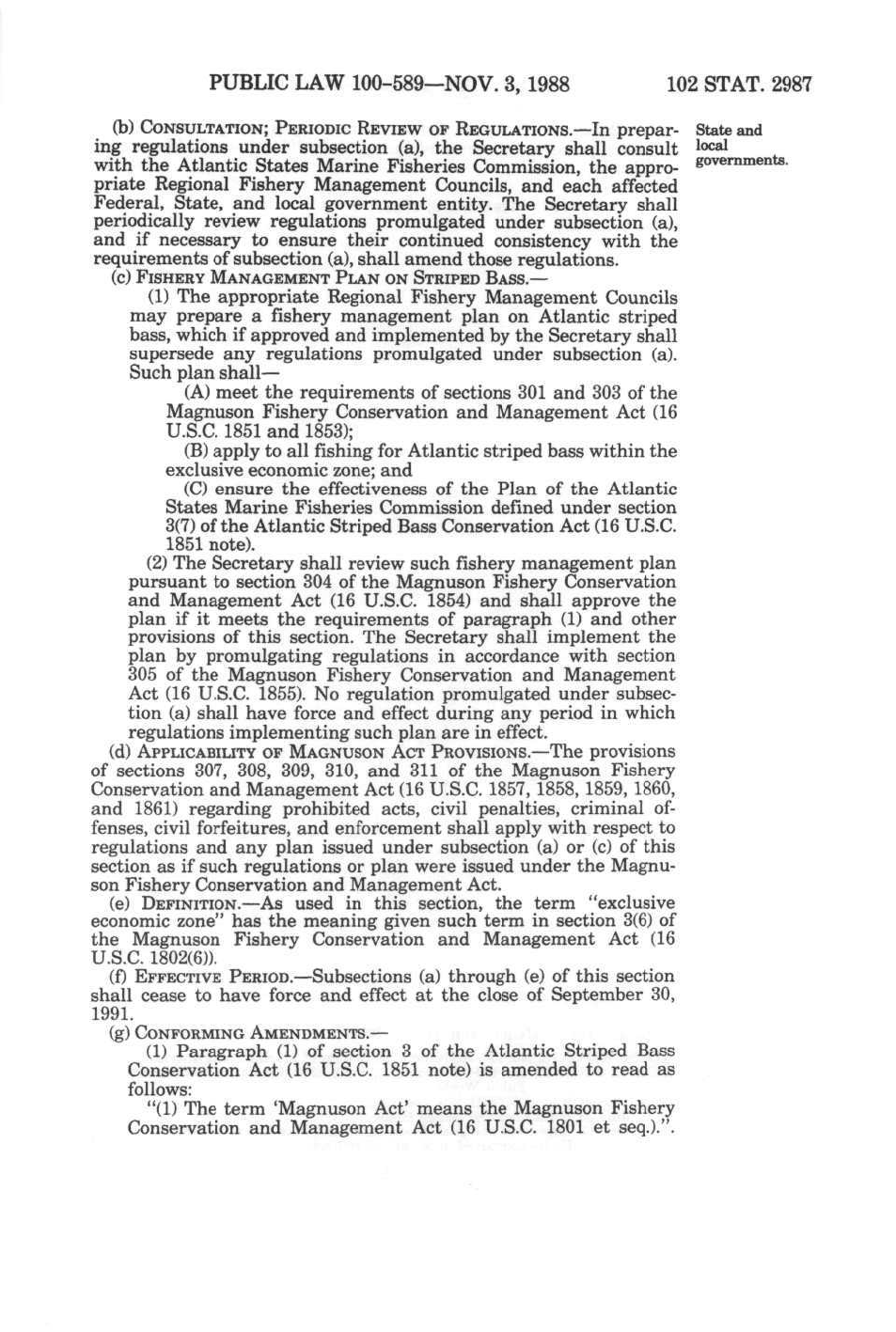 PUBLIC LAW 100-589—NOV. 3, 1988 102 STAT. 2987

(b) CONSULTATION; PERIODIC REVIEW OF REGULATIONS.—In preparing regulations under subsection (a), the Secretary shall consult with the Atlantic States Marine Fisheries Commission, the appropriate Regional Fishery Management Councils, and each affected Federal, State, and local government entity. The Secretary shall periodically review regulations promulgated under subsection (a), and if necessary to ensure their continued consistency with the requirements of subsection (a), shall amend those regulations.

State and local governments.

(c) FISHERY MANAGEMENT PLAN ON STRIPED BASS.—

(1) The appropriate Regional Fishery Management Councils may prepare a fishery management plan on Atlantic striped bass, which if approved and implemented by the Secretary shall supersede any regulations promulgated under subsection (a). Such plan shall—

(A) meet the requirements of sections 301 and 303 of the Magnuson Fishery Conservation and Management Act (16 U.S.C. 1851 and 1853);

(B) apply to all fishing for Atlantic striped bass within the exclusive economic zone; and

(C) ensure the effectiveness of the Plan of the Atlantic States Marine Fisheries Commission defined under section 3(7) of the Atlantic Striped Bass Conservation Act (16 U.S.C. 1851 note).

(2) The Secretary shall review such fishery management plan pursuant to section 304 of the Magnuson Fishery Conservation and Management Act (16 U.S.C. 1854) and shall approve the plan if it meets the requirements of paragraph (1) and other provisions of this section. The Secretary shall implement the plan by promulgating regulations in accordance with section 305 of the Magnuson Fishery Conservation and Management Act (16 U.S.C. 1855). No regulation promulgated under subsection (a) shall have force and effect during any period in which regulations implementing such plan are in effect.

(d) APPLICABILITY OF MAGNUSON ACT PROVISIONS.—The provisions of sections 307, 308, 309, 310, and 311 of the Magnuson Fishery Conservation and Management Act (16 U.S.C. 1857, 1858, 1859, 1860, and 1861) regarding prohibited acts, civil penalties, criminal offenses, civil forfeitures, and enforcement shall apply with respect to regulations and any plan issued under subsection (a) or (c) of this section as if such regulations or plan were issued under the Magnuson Fishery Conservation and Management Act.

(e) DEFINITION.—As used in this section, the term "exclusive economic zone" has the meaning given such term in section 3(6) of the Magnuson Fishery Conservation and Management Act (16 U.S.C. 1802(6)).

(f) EFFECTIVE PERIOD.—Subsections (a) through (e) of this section shall cease to have force and effect at the close of September 30, 1991.

(g) CONFORMING AMENDMENTS.—

(1) Paragraph (1) of section 3 of the Atlantic Striped Bass Conservation Act (16 U.S.C. 1851 note) is amended to read as follows:

"(1) The term 'Magnuson Act' means the Magnuson Fishery Conservation and Management Act (16 U.S.C. 1801 et seq.).".